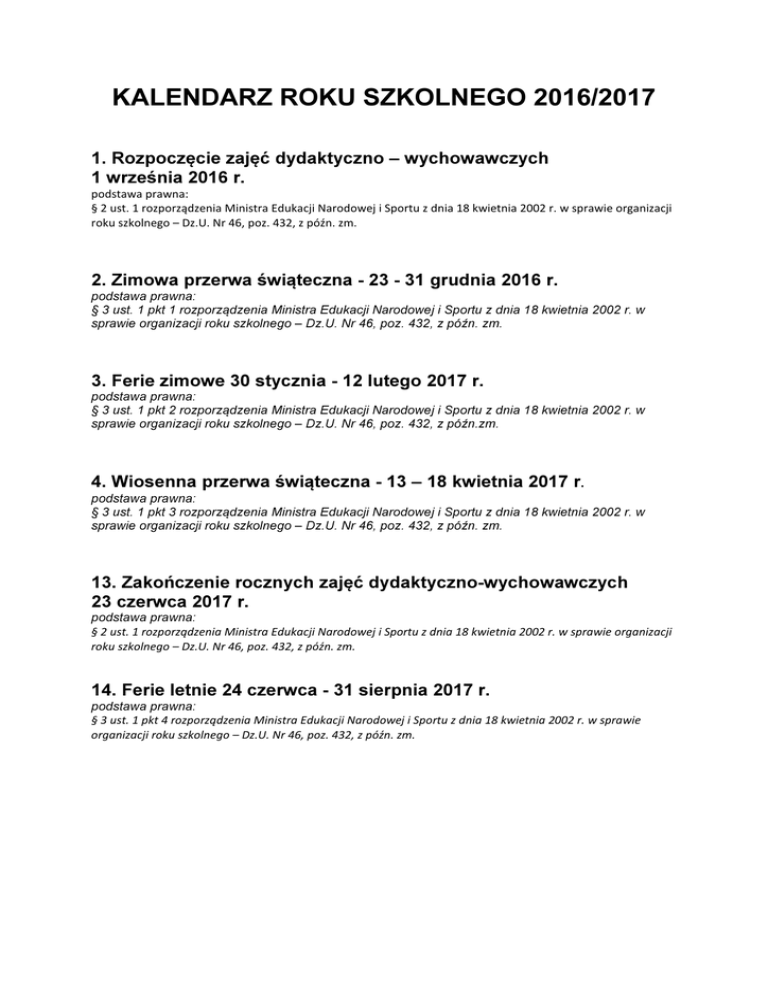 KALENDARZ ROKU SZKOLNEGO 2016/2017

1. Rozpoczęcie zajęć dydaktyczno – wychowawczych
1 września 2016 r.
podstawa prawna:
§ 2 ust. 1 rozporządzenia Ministra Edukacji Narodowej i Sportu z dnia 18 kwietnia 2002 r. w sprawie organizacji roku szkolnego – Dz.U. Nr 46, poz. 432, z późn. zm.

2. Zimowa przerwa świąteczna - 23 - 31 grudnia 2016 r.
podstawa prawna:
§ 3 ust. 1 pkt 1 rozporządzenia Ministra Edukacji Narodowej i Sportu z dnia 18 kwietnia 2002 r. w sprawie organizacji roku szkolnego – Dz.U. Nr 46, poz. 432, z późn. zm.

3. Ferie zimowe 30 stycznia - 12 lutego 2017 r.
podstawa prawna:
§ 3 ust. 1 pkt 2 rozporządzenia Ministra Edukacji Narodowej i Sportu z dnia 18 kwietnia 2002 r. w sprawie organizacji roku szkolnego – Dz.U. Nr 46, poz. 432, z późn.zm.

4. Wiosenna przerwa świąteczna - 13 – 18 kwietnia 2017 r.
podstawa prawna:
§ 3 ust. 1 pkt 3 rozporządzenia Ministra Edukacji Narodowej i Sportu z dnia 18 kwietnia 2002 r. w sprawie organizacji roku szkolnego – Dz.U. Nr 46, poz. 432, z późn. zm.

13. Zakończenie rocznych zajęć dydaktyczno-wychowawczych
23 czerwca 2017 r.
podstawa prawna:
§ 2 ust. 1 rozporządzenia Ministra Edukacji Narodowej i Sportu z dnia 18 kwietnia 2002 r. w sprawie organizacji roku szkolnego – Dz.U. Nr 46, poz. 432, z późn. zm.

14. Ferie letnie 24 czerwca - 31 sierpnia 2017 r.
podstawa prawna:
§ 3 ust. 1 pkt 4 rozporządzenia Ministra Edukacji Narodowej i Sportu z dnia 18 kwietnia 2002 r. w sprawie organizacji roku szkolnego – Dz.U. Nr 46, poz. 432, z późn. zm.